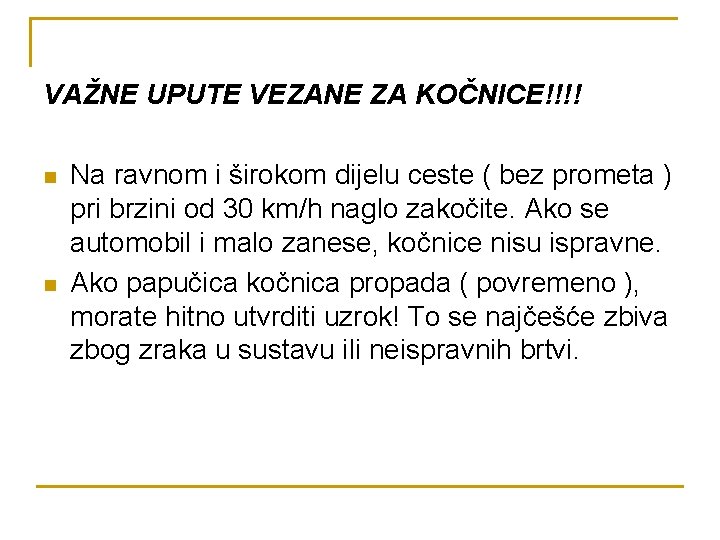 VAŽNE UPUTE VEZANE ZA KOČNICE!!!!

Na ravnom i širokom dijelu ceste ( bez prometa ) pri brzini od 30 km/h naglo zakočite. Ako se automobil i malo zanese, kočnice nisu ispravne.

Ako papučica kočnica propada ( povremeno ), morate hitno utvrditi uzrok! To se najčešće zbiva zbog zraka u sustavu ili neispravnih brtvi.